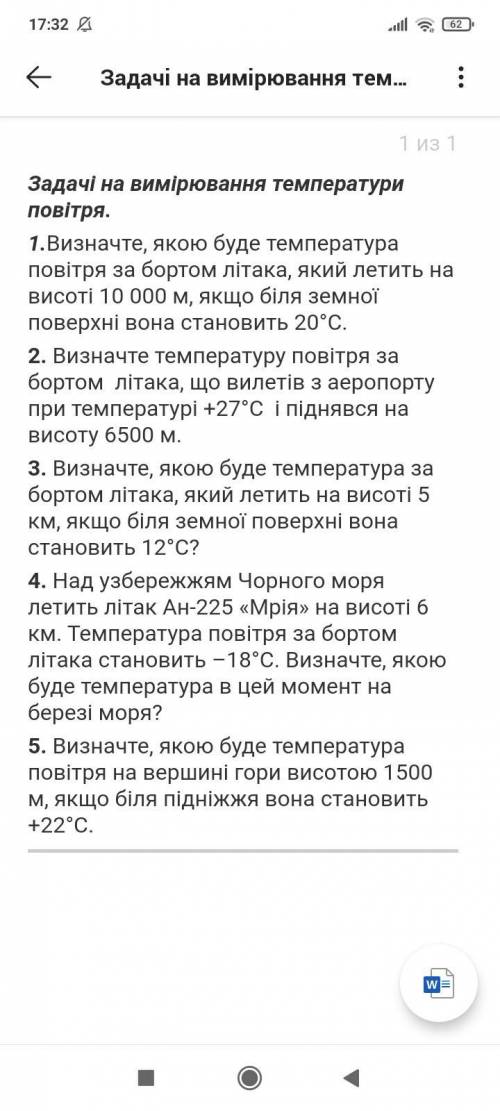 17:32

62

Задачі на вимірювання тем...

1 из 1

Задачі на вимірювання температури повітря.

1.Визначте, якою буде температура повітря за бортом літака, який летить на висоті 10 000 м, якщо біля земної поверхні вона становить 20°С.

2. Визначте температуру повітря за бортом літака, що вилетів з аеропорту при температурі +27°С і піднявся на висоту 6500 м.

3. Визначте, якою буде температура за бортом літака, який летить на висоті 5 км, якщо біля земної поверхні вона становить 12°С?

4. Над узбережжям Чорного моря летить літак Ан-225 «Мрія» на висоті 6 км. Температура повітря за бортом літака становить –18°С. Визначте, якою буде температура в цей момент на березі моря?

5. Визначте, якою буде температура повітря на вершині гори висотою 1500 м, якщо біля підніжжя вона становить +22°С.

W